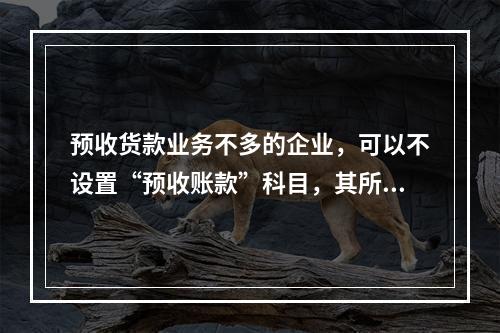 预收货款业务不多的企业，可以不设置“预收账款”科目，其所…